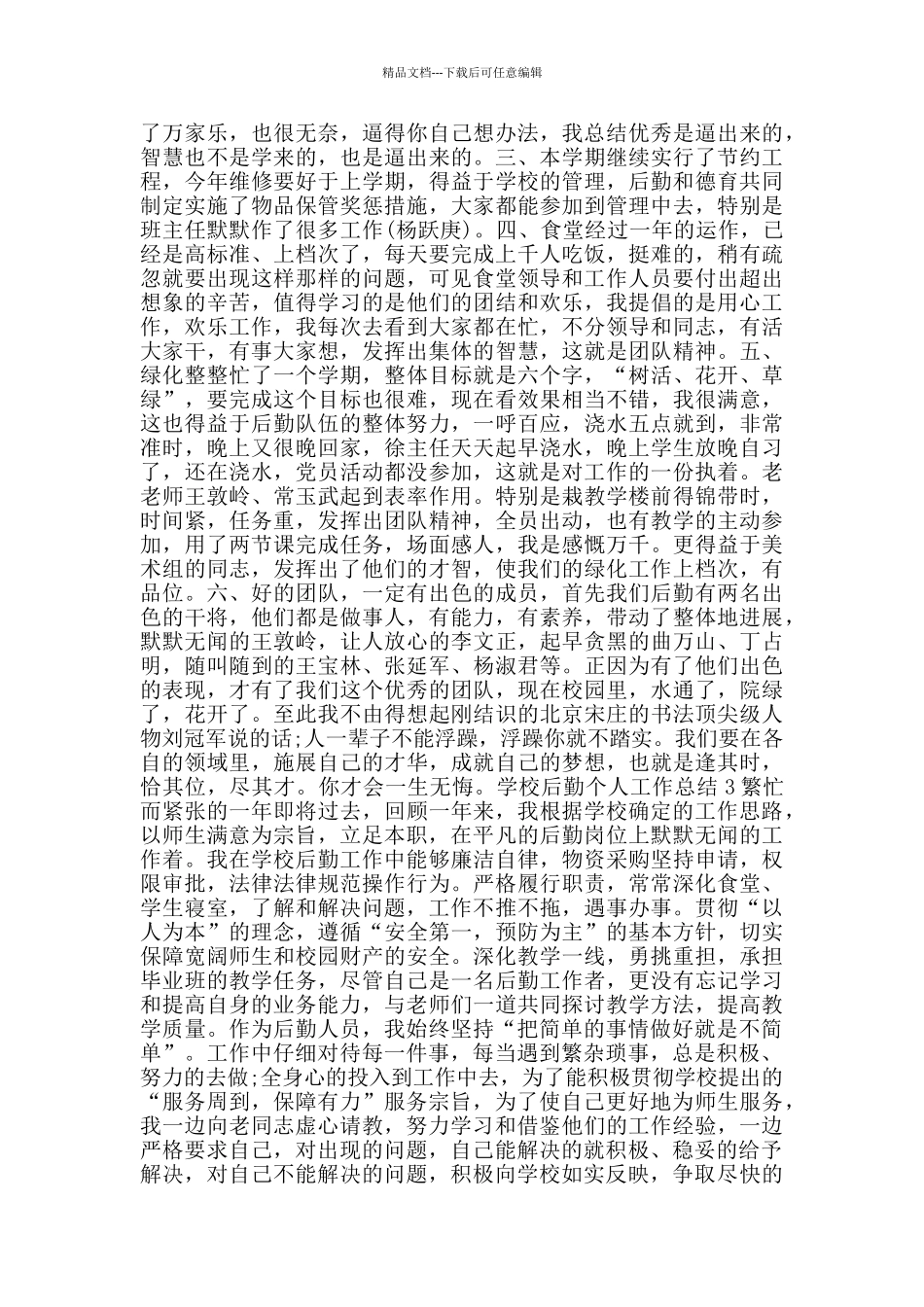 精品文档---下载后可任意编辑

了万家乐，也很无奈，逼得你自己想办法，我总结优秀是逼出来的，智慧也不是学来的，也是逼出来的。三、本学期继续实行了节约工程，今年维修要好于上学期，得益于学校的管理，后勤和德育共同制定实施了物品保管奖惩措施，大家都能参加到管理中去，特别是班主任默默作了很多工作(杨跃庚)。四、食堂经过一年的运作，已经是高标准、上档次了，每天要完成上千人吃饭，挺难的，稍有疏忽就要出现这样那样的问题，可见食堂领导和工作人员要付出超出想象的辛苦，值得学习的是他们的团结和欢乐，我提倡的是用心工作，欢乐工作，我每次去看到大家都在忙，不分领导和同志，有活大家干，有事大家想，发挥出集体的智慧，这就是团队精神。五、绿化整整忙了一个学期，整体目标就是六个字，“树活、花开、草绿”，要完成这个目标也很难，现在看效果相当不错，我很满意，这也得益于后勤队伍的整体努力，一呼百应，浇水五点就到，非常准时，晚上又很晚回家，徐主任天天起早浇水，晚上学生放晚自习了，还在浇水，党员活动都没参加，这就是对工作的一份执着。老老师王敦岭、常玉武起到表率作用。特别是栽教学楼前得锦带时，时间紧，任务重，发挥出团队精神，全员出动，也有教学的主动参加，用了两节课完成任务，场面感人，我是感慨万千。更得益于美术组的同志，发挥出了他们的才智，使我们的绿化工作上档次，有品位。六、好的团队，一定有出色的成员，首先我们后勤有两名出色的干将，他们都是做事人，有能力，有素养，带动了整体地进展，默默无闻的王敦岭，让人放心的李文正，起早贪黑的曲万山、丁占明，随叫随到的王宝林、张延军、杨淑君等。正因为有了他们出色的表现，才有了我们这个优秀的团队，现在校园里，水通了，院绿了，花开了。至此我不由得想起刚结识的北京宋庄的书法顶尖级人物刘冠军说的话;人一辈子不能浮躁，浮躁你就不踏实。我们要在各自的领域里，施展自己的才华，成就自己的梦想，也就是逢其时，恰其位，尽其才。你才会一生无悔。学校后勤个人工作总结 3 繁忙而紧张的一年即将过去，回顾一年来，我根据学校确定的工作思路，以师生满意为宗旨，立足本职，在平凡的后勤岗位上默默无闻的工作着。我在学校后勤工作中能够廉洁自律，物资采购坚持申请，权限审批，法律法律规范操作行为。严格履行职责，常常深化食堂、学生寝室，了解和解决问题，工作不推不拖，遇事办事。贯彻“以人为本”的理念，遵循“安全第一，预防为主”的基本方针，切实保障宽阔师生和校园财产的安全。深化教学一线，勇挑重担，承担毕业班的教学任务，尽管自己是一名后勤工作者，更没有忘记学习和提高自身的业务能力，与老师们一道共同探讨教学方法，提高教学质量。作为后勤人员，我始终坚持“把简单的事情做好就是不简单”。工作中仔细对待每一件事，每当遇到繁杂琐事，总是积极、努力的去做;全身心的投入到工作中去，为了能积极贯彻学校提出的“服务周到，保障有力”服务宗旨，为了使自己更好地为师生服务，我一边向老同志虚心请教，努力学习和借鉴他们的工作经验，一边严格要求自己，对出现的问题，自己能解决的就积极、稳妥的给予解决，对自己不能解决的问题，积极向学校如实反映，争取尽快的